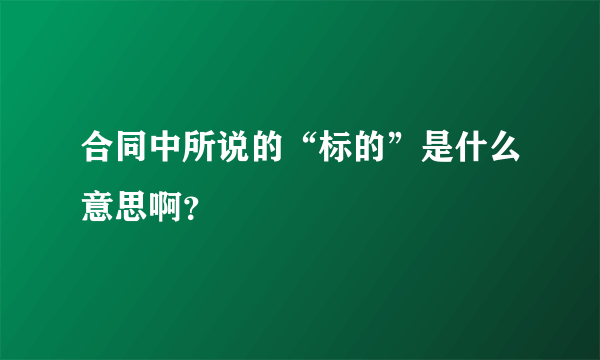 合同中所说的“标的”是什么意思啊?